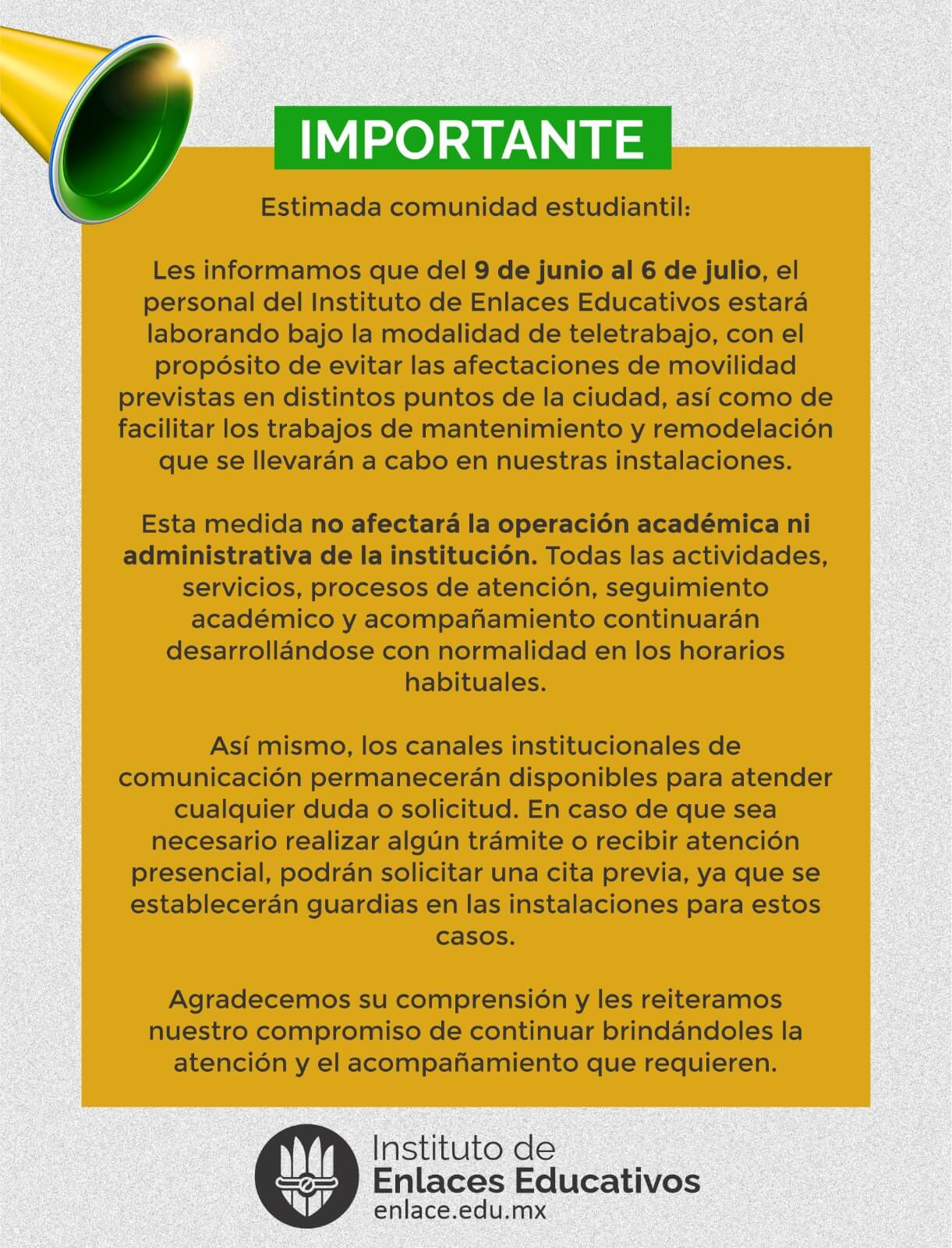 IMPORTANTE

Estimada comunidad estudiantil:

Les informamos que del 9 de junio al 6 de julio, el personal del Instituto de Enlaces Educativos estará laborando bajo la modalidad de teletrabajo, con el propósito de evitar las afectaciones de movilidad previstas en distintos puntos de la ciudad, así como de facilitar los trabajos de mantenimiento y remodelación que se llevarán a cabo en nuestras instalaciones.

Esta medida no afectará la operación académica ni administrativa de la institución. Todas las actividades, servicios, procesos de atención, seguimiento académico y acompañamiento continuarán desarrollándose con normalidad en los horarios habituales.

Así mismo, los canales institucionales de comunicación permanecerán disponibles para atender cualquier duda o solicitud. En caso de que sea necesario realizar algún trámite o recibir atención presencial, podrán solicitar una cita previa, ya que se establecerán guardias en las instalaciones para estos casos.

Agradecemos su comprensión y les reiteramos nuestro compromiso de continuar brindándoles la atención y el acompañamiento que requieren.

Instituto de
Enlaces Educativos
enlace.edu.mx